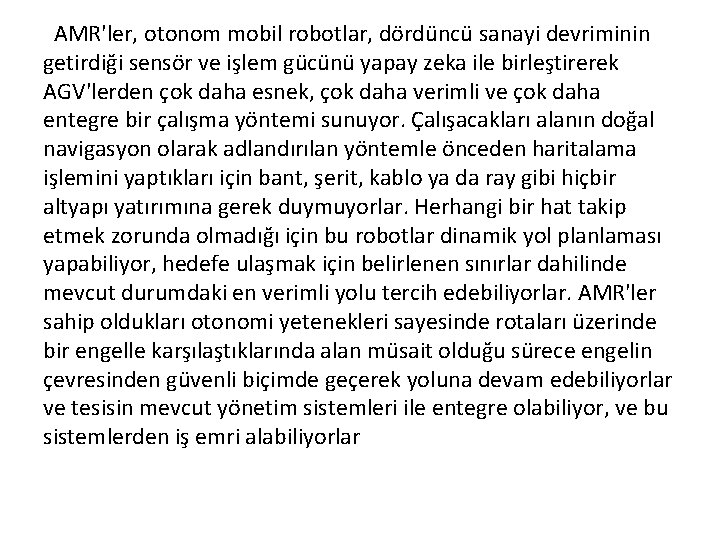 AMR'ler, otonom mobil robotlar, dördüncü sanayi devriminin getirdiği sensör ve işlem gücünü yapay zeka ile birleştirerek AGV'lerden çok daha esnek, çok daha verimli ve çok daha entegre bir çalışma yöntemi sunuyor. Çalışacakları alanın doğal navigasyon olarak adlandırılan yöntemle önceden haritalama işlemini yaptıkları için bant, şerit, kablo ya da ray gibi hiçbir altyapı yatırımına gerek duymuyorlar. Herhangi bir hat takip etmek zorunda olmadığı için bu robotlar dinamik yol planlaması yapabiliyor, hedefe ulaşmak için belirlenen sınırlar dahilinde mevcut durumdaki en verimli yolu tercih edebiliyorlar. AMR'ler sahip oldukları otonomi yetenekleri sayesinde rotaları üzerinde bir engelle karşılaştıklarında alan müsait olduğu sürece engelin çevresinden güvenli biçimde geçerek yoluna devam edebiliyorlar ve tesisin mevcut yönetim sistemleri ile entegre olabiliyor, ve bu sistemlerden iş emri alabiliyorlar